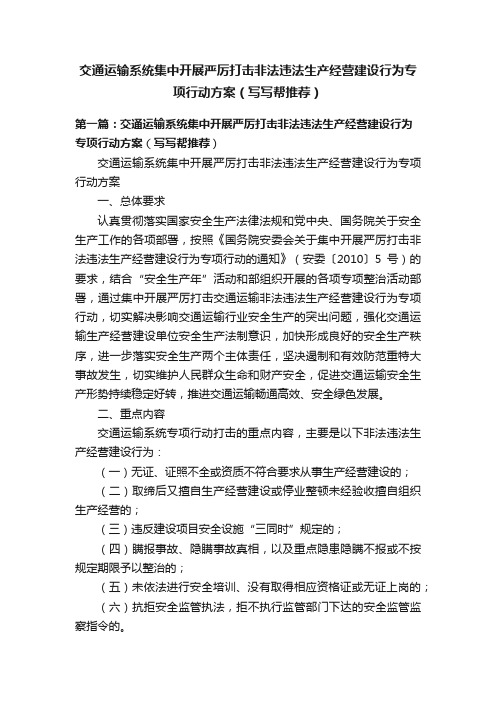 交通运输系统集中开展严厉打击非法违法生产经营建设行为专项行动方案（写写帮推荐）

第一篇：交通运输系统集中开展严厉打击非法违法生产经营建设行为专项行动方案（写写帮推荐）

交通运输系统集中开展严厉打击非法违法生产经营建设行为专项行动方案

一、总体要求

认真贯彻落实国家安全生产法律法规和党中央、国务院关于安全生产工作的各项部署，按照《国务院安委会关于集中开展严厉打击非法违法生产经营建设行为专项行动的通知》（安委〔2010〕5 号）的要求，结合“安全生产年”活动和部组织开展的各项专项整治活动部署，通过集中开展严厉打击交通运输非法违法生产经营建设行为专项行动，切实解决影响交通运输行业安全生产的突出问题，强化交通运输生产经营建设单位安全生产法制意识，加快形成良好的安全生产秩序，进一步落实安全生产两个主体责任，坚决遏制和有效防范重特大事故发生，切实维护人民群众生命和财产安全，促进交通运输安全生产形势持续稳定好转，推进交通运输畅通高效、安全绿色发展。

二、重点内容

交通运输系统专项行动打击的重点内容，主要是以下非法违法生产经营建设行为：

（一）无证、证照不全或资质不符合要求从事生产经营建设的；

（二）取缔后又擅自生产经营建设或停业整顿未经验收擅自组织生产经营的；

（三）违反建设项目安全设施“三同时”规定的；

（四）瞒报事故、隐瞒事故真相，以及重点隐患隐瞒不报或不按规定期限予以整治的；

（五）未依法进行安全培训、没有取得相应资格证或无证上岗的；

（六）抗拒安全监管执法，拒不执行监管部门下达的安全监管监察指令的。